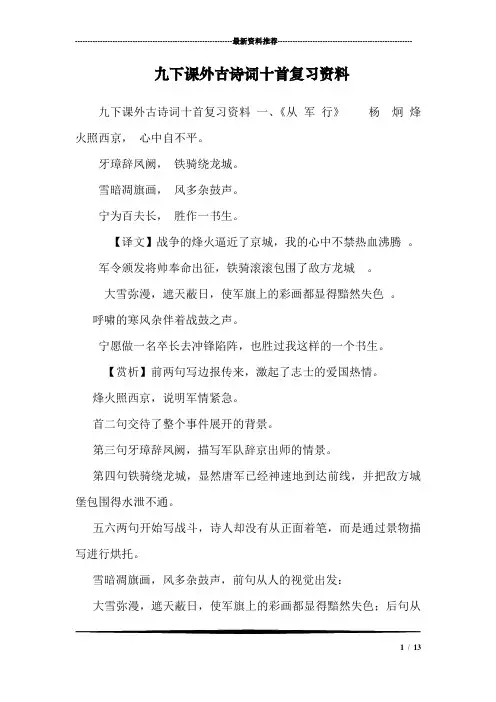 最新资料推荐

九下课外古诗词十首复习资料

九下课外古诗词十首复习资料 一、《从 军 行》 杨 炯 烽火照西京， 心中自不平。

牙璋辞凤阙， 铁骑绕龙城。

雪暗凋旗画， 风多杂鼓声。

宁为百夫长， 胜作一书生。

【译文】战争的烽火逼近了京城，我的心中不禁热血沸腾 。

军令颁发将帅奉命出征，铁骑滚滚包围了敌方龙城 。

大雪弥漫，遮天蔽日，使军旗上的彩画都显得黯然失色 。

呼啸的寒风杂伴着战鼓之声。

宁愿做一名卒长去冲锋陷阵，也胜过我这样的一个书生。

【赏析】前两句写边报传来，激起了志士的爱国热情。

烽火照西京，说明军情紧急。

首二句交待了整个事件展开的背景。

第三句牙璋辞凤阙，描写军队辞京出师的情景。

第四句铁骑绕龙城，显然唐军已经神速地到达前线，并把敌方城堡包围得水泄不通。

五六两句开始写战斗，诗人却没有从正面着笔，而是通过景物描写进行烘托。

雪暗凋旗画，风多杂鼓声，前句从人的视觉出发：

大雪弥漫，遮天蔽日，使军旗上的彩画都显得黯然失色；后句从

1 / 13